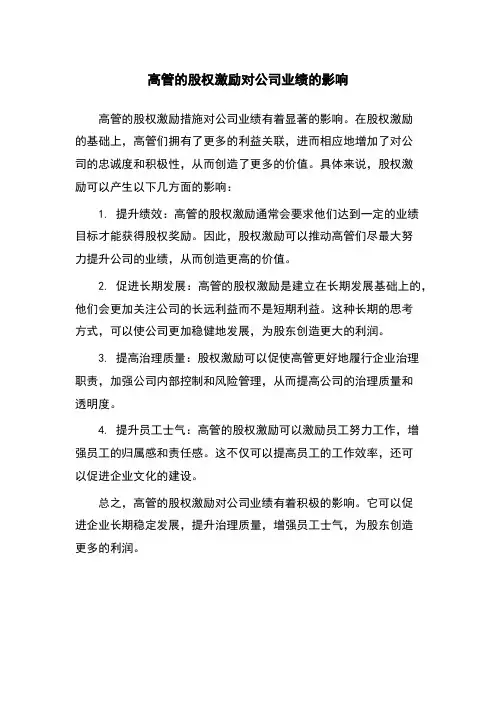 高管的股权激励对公司业绩的影响

高管的股权激励措施对公司业绩有着显著的影响。在股权激励的基础上，高管们拥有了更多的利益关联，进而相应地增加了对公司的忠诚度和积极性，从而创造了更多的价值。具体来说，股权激励可以产生以下几方面的影响：

1. 提升绩效：高管的股权激励通常会要求他们达到一定的业绩目标才能获得股权奖励。因此，股权激励可以推动高管们尽最大努力提升公司的业绩，从而创造更高的价值。

2. 促进长期发展：高管的股权激励是建立在长期发展基础上的，他们会更加关注公司的长远利益而不是短期利益。这种长期的思考方式，可以使公司更加稳健地发展，为股东创造更大的利润。

3. 提高治理质量：股权激励可以促使高管更好地履行企业治理职责，加强公司内部控制和风险管理，从而提高公司的治理质量和透明度。

4. 提升员工士气：高管的股权激励可以激励员工努力工作，增强员工的归属感和责任感。这不仅可以提高员工的工作效率，还可以促进企业文化的建设。

总之，高管的股权激励对公司业绩有着积极的影响。它可以促进企业长期稳定发展，提升治理质量，增强员工士气，为股东创造更多的利润。